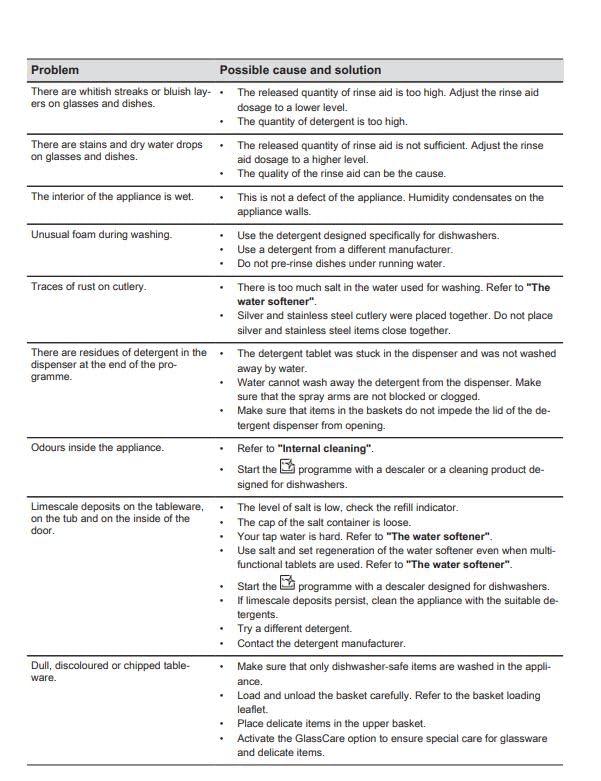 | Problem | Possible cause and solution |
|---|---|
| There are whitish streaks or bluish layers on glasses and dishes. | • The released quantity of rinse aid is too high. Adjust the rinse aid dosage to a lower level. • The quantity of detergent is too high. |
| There are stains and dry water drops on glasses and dishes. | • The released quantity of rinse aid is not sufficient. Adjust the rinse aid dosage to a higher level. • The quality of the rinse aid can be the cause. |
| The interior of the appliance is wet. | • This is not a defect of the appliance. Humidity condensates on the appliance walls. |
| Unusual foam during washing. | • Use the detergent designed specifically for dishwashers. • Use a detergent from a different manufacturer. • Do not pre-rinse dishes under running water. |
| Traces of rust on cutlery. | • There is too much salt in the water used for washing. Refer to **"The water softener"**. • Silver and stainless steel cutlery were placed together. Do not place silver and stainless steel items close together. |
| There are residues of detergent in the dispenser at the end of the programme. | • The detergent tablet was stuck in the dispenser and was not washed away by water. • Water cannot wash away the detergent from the dispenser. Make sure that the spray arms are not blocked or clogged. • Make sure that items in the baskets do not impede the lid of the detergent dispenser from opening. |
| Odours inside the appliance. | • Refer to **"Internal cleaning"**. • Start the programme with a descaler or a cleaning product designed for dishwashers. |
| Limescale deposits on the tableware, on the tub and on the inside of the door. | • The level of salt is low, check the refill indicator. • The cap of the salt container is loose. • Your tap water is hard. Refer to **"The water softener"**. • Use salt and set regeneration of the water softener even when multifunctional tablets are used. Refer to **"The water softener"**. • Start the programme with a descaler designed for dishwashers. • If limescale deposits persist, clean the appliance with the suitable detergents. • Try a different detergent. • Contact the detergent manufacturer. |
| Dull, discoloured or chipped tableware. | • Make sure that only dishwasher-safe items are washed in the appliance. • Load and unload the basket carefully. Refer to the basket loading leaflet. • Place delicate items in the upper basket. • Activate the GlassCare option to ensure special care for glassware and delicate items. |